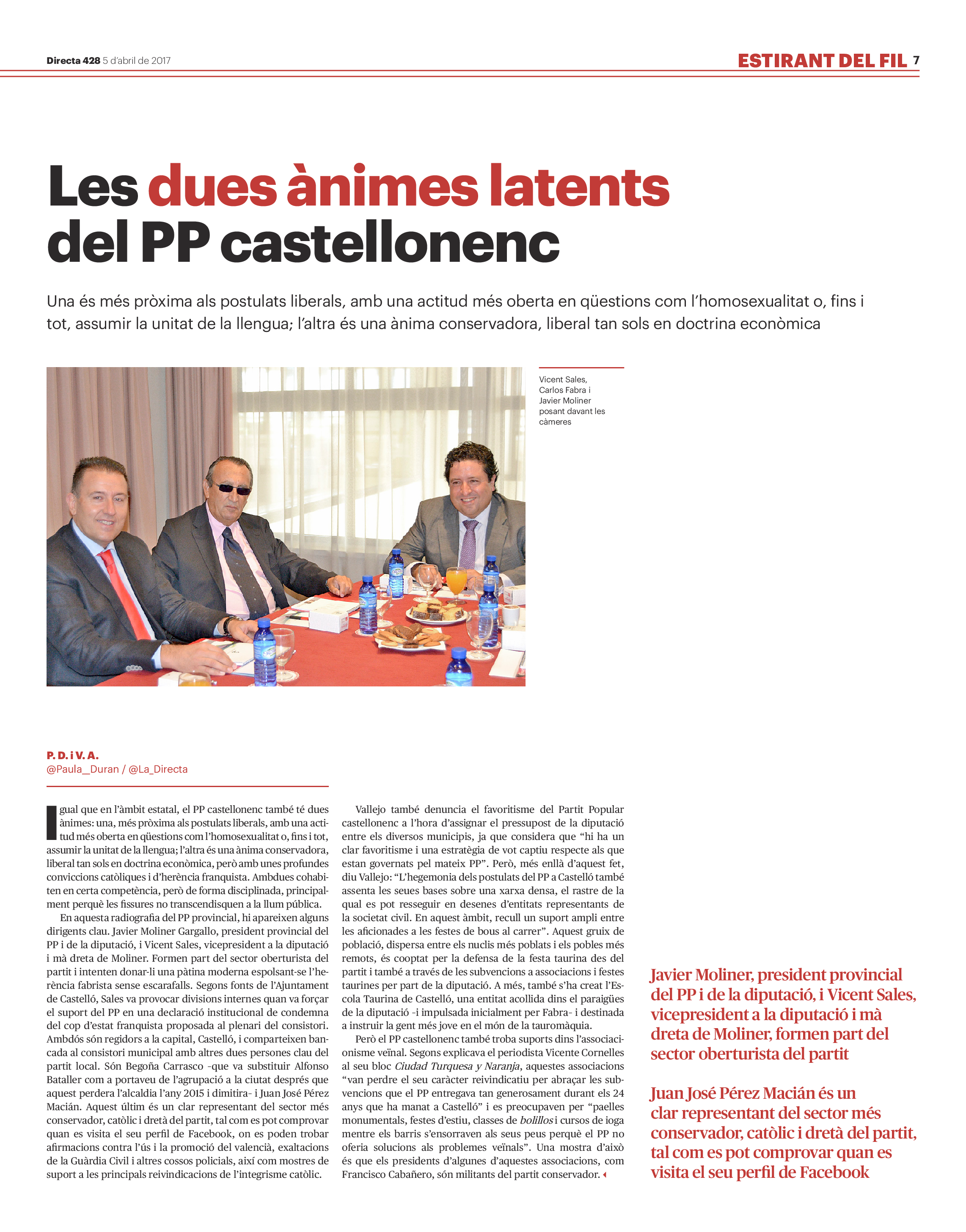 Directa 428 5 d'abril de 2017

ESTIRANT DEL FIL 7

Les dues ànimes latents del PP castellonenc

Una és més pròxima als postulats liberals, amb una actitud més oberta en qüestions com l'homosexualitat o, fins i tot, assumir la unitat de la llengua; l'altra és una ànima conservadora, liberal tan sols en doctrina econòmica

Vicent Sales, Carlos Fabra i Javier Moliner posant davant les càmeres

P. D. i V. A.
@Paula__Duran / @La_Directa

Igual que en l'àmbit estatal, el PP castellonenc també té dues ànimes: una, més pròxima als postulats liberals, amb una actitud més oberta en qüestions com l'homosexualitat o, fins i tot, assumir la unitat de la llengua; l'altra és una ànima conservadora, liberal tan sols en doctrina econòmica, però amb unes profundes conviccions catòliques i d'herència franquista. Ambdues cohabiten en certa competència, però de forma disciplinada, principalment perquè les fissures no transcendisquen a la llum pública.

En aquesta radiografia del PP provincial, hi apareixen alguns dirigents clau. Javier Moliner Gargallo, president provincial del PP i de la diputació, i Vicent Sales, vicepresident a la diputació i mà dreta de Moliner. Formen part del sector oberturista del partit i intenten donar-li una pàtina moderna espolsant-se l'herència fabrista sense escarafalls. Segons fonts de l'Ajuntament de Castelló, Sales va provocar divisions internes quan va forçar el suport del PP en una declaració institucional de condemna del cop d'estat franquista proposada al plenari del consistori. Ambdós són regidors a la capital, Castelló, i comparteixen bancada al consistori municipal amb altres dues persones clau del partit local. Són Begoña Carrasco -que va substituir Alfonso Bataller com a portaveu de l'agrupació a la ciutat després que aquest perdera l'alcaldia l'any 2015 i dimitira- i Juan José Pérez Macián. Aquest últim és un clar representant del sector més conservador, catòlic i dretà del partit, tal com es pot comprovar quan es visita el seu perfil de Facebook, on es poden trobar afirmacions contra l'ús i la promoció del valencià, exaltacions de la Guàrdia Civil i altres cossos policials, així com mostres de suport a les principals reivindicacions de l'integrisme catòlic.

Vallejo també denuncia el favoritisme del Partit Popular castellonenc a l'hora d'assignar el pressupost de la diputació entre els diversos municipis, ja que considera que "hi ha un clar favoritisme i una estratègia de vot captiu respecte als que estan governats pel mateix PP". Però, més enllà d'aquest fet, diu Vallejo: "L'hegemonia dels postulats del PP a Castelló també assenta les seues bases sobre una xarxa densa, el rastre de la qual es pot resseguir en desenes d'entitats representants de la societat civil. En aquest àmbit, recull un suport ampli entre les aficionades a les festes de bous al carrer". Aquest gruix de població, dispersa entre els nuclis més poblats i els pobles més remots, és cooptat per la defensa de la festa taurina des del partit i també a través de les subvencions a associacions i festes taurines per part de la diputació. A més, també s'ha creat l'Escola Taurina de Castelló, una entitat acollida dins el paraigües de la diputació -i impulsada inicialment per Fabra- i destinada a instruir la gent més jove en el món de la tauromàquia.

Però el PP castellonenc també troba suports dins l'associacionisme veïnal. Segons explicava el periodista Vicente Cornelles al seu bloc Ciudad Turquesa y Naranja, aquestes associacions "van perdre el seu caràcter reivindicatiu per abraçar les subvencions que el PP entregava tan generosament durant els 24 anys que ha manat a Castelló" i es preocupaven per "paelles monumentals, festes d'estiu, classes de bolillos i cursos de ioga mentre els barris s'ensorraven als seus peus perquè el PP no oferia solucions als problemes veïnals". Una mostra d'això és que els presidents d'algunes d'aquestes associacions, com Francisco Cabañero, són militants del partit conservador.

Javier Moliner, president provincial del PP i de la diputació, i Vicent Sales, vicepresident a la diputació i mà dreta de Moliner, formen part del sector oberturista del partit

Juan José Pérez Macián és un clar representant del sector més conservador, catòlic i dretà del partit, tal com es pot comprovar quan es visita el seu perfil de Facebook